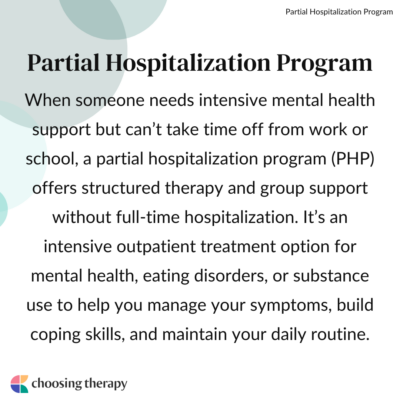 Partial Hospitalization Program

Partial Hospitalization Program

When someone needs intensive mental health support but can't take time off from work or school, a partial hospitalization program (PHP) offers structured therapy and group support without full-time hospitalization. It's an intensive outpatient treatment option for mental health, eating disorders, or substance use to help you manage your symptoms, build coping skills, and maintain your daily routine.

choosing therapy